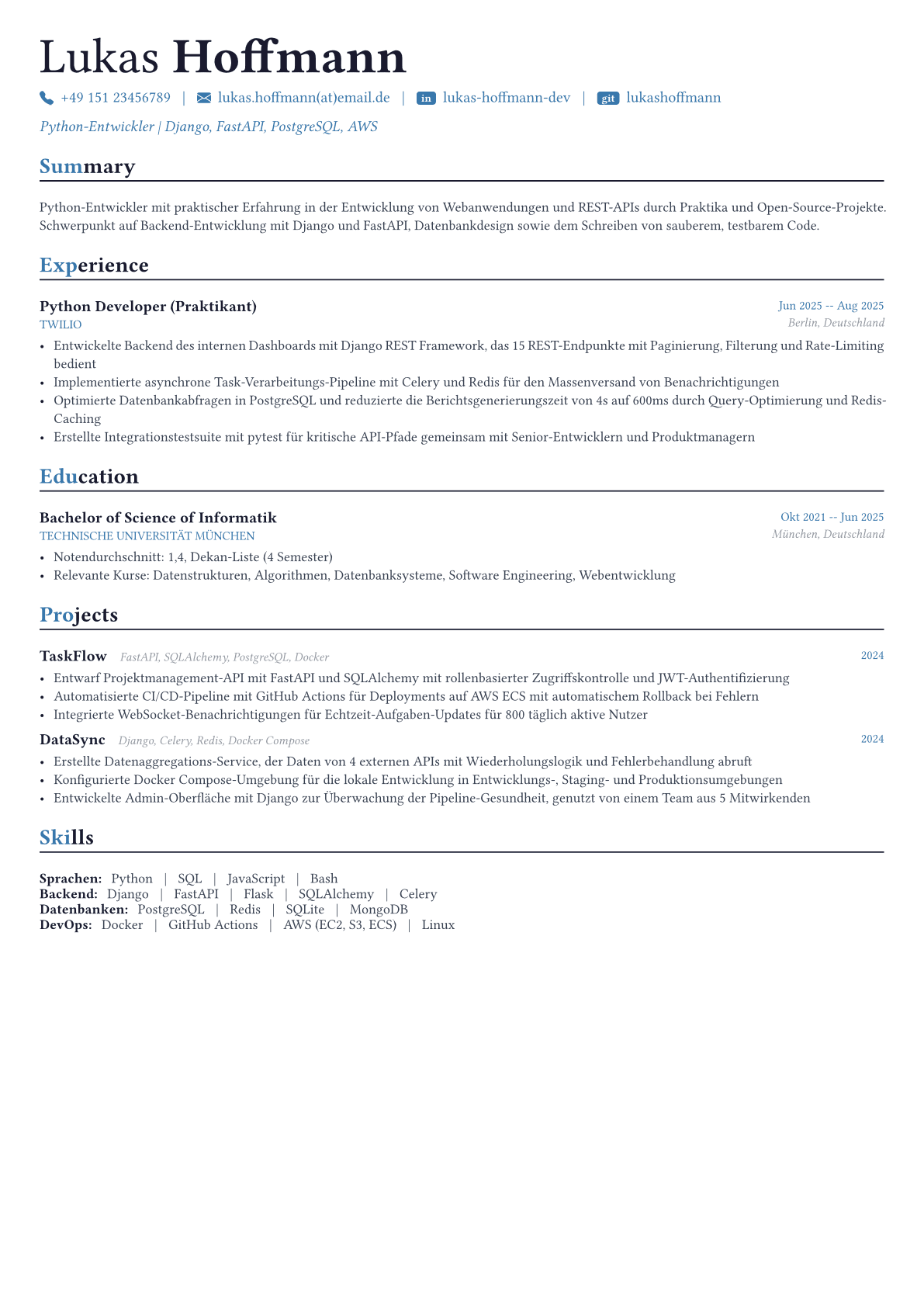 Lukas Hoffmann

+49 151 23456789 | lukas.hoffmann(at)email.de | in lukas-hoffmann-dev | git lukashoffmann

Python-Entwickler | Django, FastAPI, PostgreSQL, AWS

Summary

Python-Entwickler mit praktischer Erfahrung in der Entwicklung von Webanwendungen und REST-APIs durch Praktika und Open-Source-Projekte. Schwerpunkt auf Backend-Entwicklung mit Django und FastAPI, Datenbankdesign sowie dem Schreiben von sauberem, testbarem Code.

Experience

Python Developer (Praktikant)
Jun 2025 -- Aug 2025
TWILIO
Berlin, Deutschland
• Entwickelte Backend des internen Dashboards mit Django REST Framework, das 15 REST-Endpunkte mit Paginierung, Filterung und Rate-Limiting bedient
• Implementierte asynchrone Task-Verarbeitungs-Pipeline mit Celery und Redis für den Massenversand von Benachrichtigungen
• Optimierte Datenbankabfragen in PostgreSQL und reduzierte die Berichtsgenerierungszeit von 4s auf 600ms durch Query-Optimierung und Redis-Caching
• Erstellte Integrationstestsuite mit pytest für kritische API-Pfade gemeinsam mit Senior-Entwicklern und Produktmanagern

Education

Bachelor of Science of Informatik
Okt 2021 -- Jun 2025
TECHNISCHE UNIVERSITÄT MÜNCHEN
München, Deutschland
• Notendurchschnitt: 1,4, Dekan-Liste (4 Semester)
• Relevante Kurse: Datenstrukturen, Algorithmen, Datenbanksysteme, Software Engineering, Webentwicklung

Projects

TaskFlow FastAPI, SQLAlchemy, PostgreSQL, Docker
2024
• Entwarf Projektmanagement-API mit FastAPI und SQLAlchemy mit rollenbasierter Zugriffskontrolle und JWT-Authentifizierung
• Automatisierte CI/CD-Pipeline mit GitHub Actions für Deployments auf AWS ECS mit automatischem Rollback bei Fehlern
• Integrierte WebSocket-Benachrichtigungen für Echtzeit-Aufgaben-Updates für 800 täglich aktive Nutzer

DataSync Django, Celery, Redis, Docker Compose
2024
• Erstellte Datenaggregations-Service, der Daten von 4 externen APIs mit Wiederholungslogik und Fehlerbehandlung abruft
• Konfigurierte Docker Compose-Umgebung für die lokale Entwicklung in Entwicklungs-, Staging- und Produktionsumgebungen
• Entwickelte Admin-Oberfläche mit Django zur Überwachung der Pipeline-Gesundheit, genutzt von einem Team aus 5 Mitwirkenden

Skills

Sprachen: Python | SQL | JavaScript | Bash
Backend: Django | FastAPI | Flask | SQLAlchemy | Celery
Datenbanken: PostgreSQL | Redis | SQLite | MongoDB
DevOps: Docker | GitHub Actions | AWS (EC2, S3, ECS) | Linux